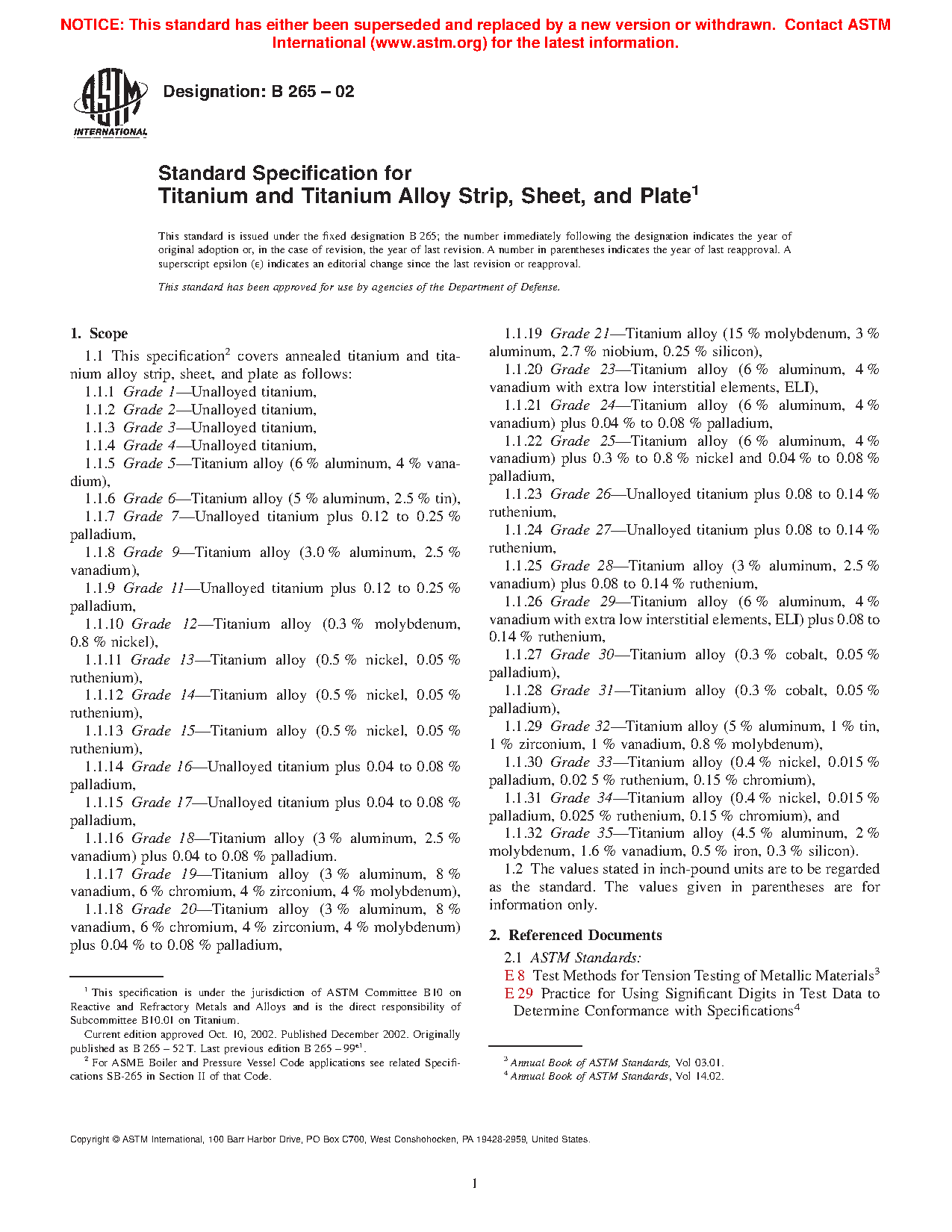 NOTICE: This standard has either been superseded and replaced by a new version or withdrawn. Contact ASTM International (www.astm.org) for the latest information.

ASTM INTERNATIONAL

Designation: B 265 – 02

Standard Specification for
Titanium and Titanium Alloy Strip, Sheet, and Plate$^1$

This standard is issued under the fixed designation B 265; the number immediately following the designation indicates the year of original adoption or, in the case of revision, the year of last revision. A number in parentheses indicates the year of last reapproval. A superscript epsilon (ε) indicates an editorial change since the last revision or reapproval.

This standard has been approved for use by agencies of the Department of Defense.

1. Scope

1.1 This specification$^2$ covers annealed titanium and titanium alloy strip, sheet, and plate as follows:

1.1.1 Grade 1—Unalloyed titanium,

1.1.2 Grade 2—Unalloyed titanium,

1.1.3 Grade 3—Unalloyed titanium,

1.1.4 Grade 4—Unalloyed titanium,

1.1.5 Grade 5—Titanium alloy (6 % aluminum, 4 % vanadium),

1.1.6 Grade 6—Titanium alloy (5 % aluminum, 2.5 % tin),

1.1.7 Grade 7—Unalloyed titanium plus 0.12 to 0.25 % palladium,

1.1.8 Grade 9—Titanium alloy (3.0 % aluminum, 2.5 % vanadium),

1.1.9 Grade 11—Unalloyed titanium plus 0.12 to 0.25 % palladium,

1.1.10 Grade 12—Titanium alloy (0.3 % molybdenum, 0.8 % nickel),

1.1.11 Grade 13—Titanium alloy (0.5 % nickel, 0.05 % ruthenium),

1.1.12 Grade 14—Titanium alloy (0.5 % nickel, 0.05 % ruthenium),

1.1.13 Grade 15—Titanium alloy (0.5 % nickel, 0.05 % ruthenium),

1.1.14 Grade 16—Unalloyed titanium plus 0.04 to 0.08 % palladium,

1.1.15 Grade 17—Unalloyed titanium plus 0.04 to 0.08 % palladium,

1.1.16 Grade 18—Titanium alloy (3 % aluminum, 2.5 % vanadium) plus 0.04 to 0.08 % palladium.

1.1.17 Grade 19—Titanium alloy (3 % aluminum, 8 % vanadium, 6 % chromium, 4 % zirconium, 4 % molybdenum),

1.1.18 Grade 20—Titanium alloy (3 % aluminum, 8 % vanadium, 6 % chromium, 4 % zirconium, 4 % molybdenum) plus 0.04 % to 0.08 % palladium,

1.1.19 Grade 21—Titanium alloy (15 % molybdenum, 3 % aluminum, 2.7 % niobium, 0.25 % silicon),

1.1.20 Grade 23—Titanium alloy (6 % aluminum, 4 % vanadium with extra low interstitial elements, ELI),

1.1.21 Grade 24—Titanium alloy (6 % aluminum, 4 % vanadium) plus 0.04 % to 0.08 % palladium,

1.1.22 Grade 25—Titanium alloy (6 % aluminum, 4 % vanadium) plus 0.3 % to 0.8 % nickel and 0.04 % to 0.08 % palladium,

1.1.23 Grade 26—Unalloyed titanium plus 0.08 to 0.14 % ruthenium,

1.1.24 Grade 27—Unalloyed titanium plus 0.08 to 0.14 % ruthenium,

1.1.25 Grade 28—Titanium alloy (3 % aluminum, 2.5 % vanadium) plus 0.08 to 0.14 % ruthenium,

1.1.26 Grade 29—Titanium alloy (6 % aluminum, 4 % vanadium with extra low interstitial elements, ELI) plus 0.08 to 0.14 % ruthenium,

1.1.27 Grade 30—Titanium alloy (0.3 % cobalt, 0.05 % palladium),

1.1.28 Grade 31—Titanium alloy (0.3 % cobalt, 0.05 % palladium),

1.1.29 Grade 32—Titanium alloy (5 % aluminum, 1 % tin, 1 % zirconium, 1 % vanadium, 0.8 % molybdenum),

1.1.30 Grade 33—Titanium alloy (0.4 % nickel, 0.015 % palladium, 0.02 5 % ruthenium, 0.15 % chromium),

1.1.31 Grade 34—Titanium alloy (0.4 % nickel, 0.015 % palladium, 0.025 % ruthenium, 0.15 % chromium), and

1.1.32 Grade 35—Titanium alloy (4.5 % aluminum, 2 % molybdenum, 1.6 % vanadium, 0.5 % iron, 0.3 % silicon).

1.2 The values stated in inch-pound units are to be regarded as the standard. The values given in parentheses are for information only.

2. Referenced Documents

2.1 ASTM Standards:

E 8 Test Methods for Tension Testing of Metallic Materials$^3$

E 29 Practice for Using Significant Digits in Test Data to Determine Conformance with Specifications$^4$

$^1$ This specification is under the jurisdiction of ASTM Committee B10 on Reactive and Refractory Metals and Alloys and is the direct responsibility of Subcommittee B10.01 on Titanium.

Current edition approved Oct. 10, 2002. Published December 2002. Originally published as B 265 – 52 T. Last previous edition B 265 – 99$^{ε1}$.

$^2$ For ASME Boiler and Pressure Vessel Code applications see related Specifications SB-265 in Section II of that Code.

$^3$ Annual Book of ASTM Standards, Vol 03.01.

$^4$ Annual Book of ASTM Standards, Vol 14.02.

Copyright © ASTM International, 100 Barr Harbor Drive, PO Box C700, West Conshohocken, PA 19428-2959, United States.

1